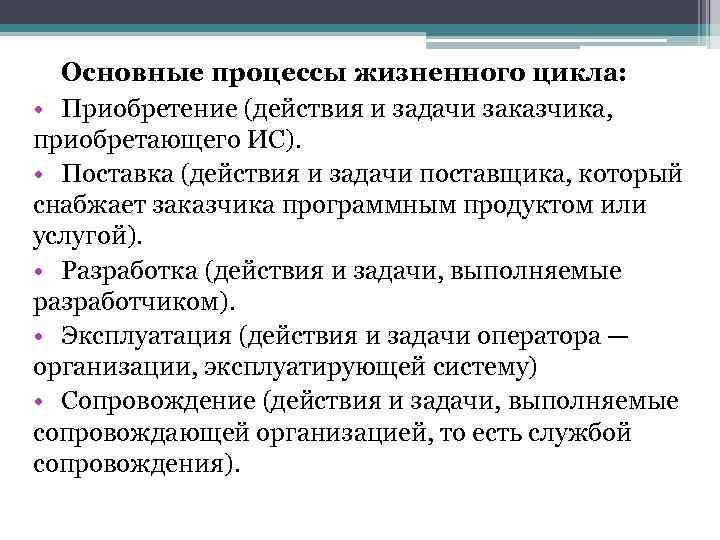 Основные процессы жизненного цикла:

• Приобретение (действия и задачи заказчика, приобретающего ИС).

• Поставка (действия и задачи поставщика, который снабжает заказчика программным продуктом или услугой).

• Разработка (действия и задачи, выполняемые разработчиком).

• Эксплуатация (действия и задачи оператора — организации, эксплуатирующей систему)

• Сопровождение (действия и задачи, выполняемые сопровождающей организацией, то есть службой сопровождения).